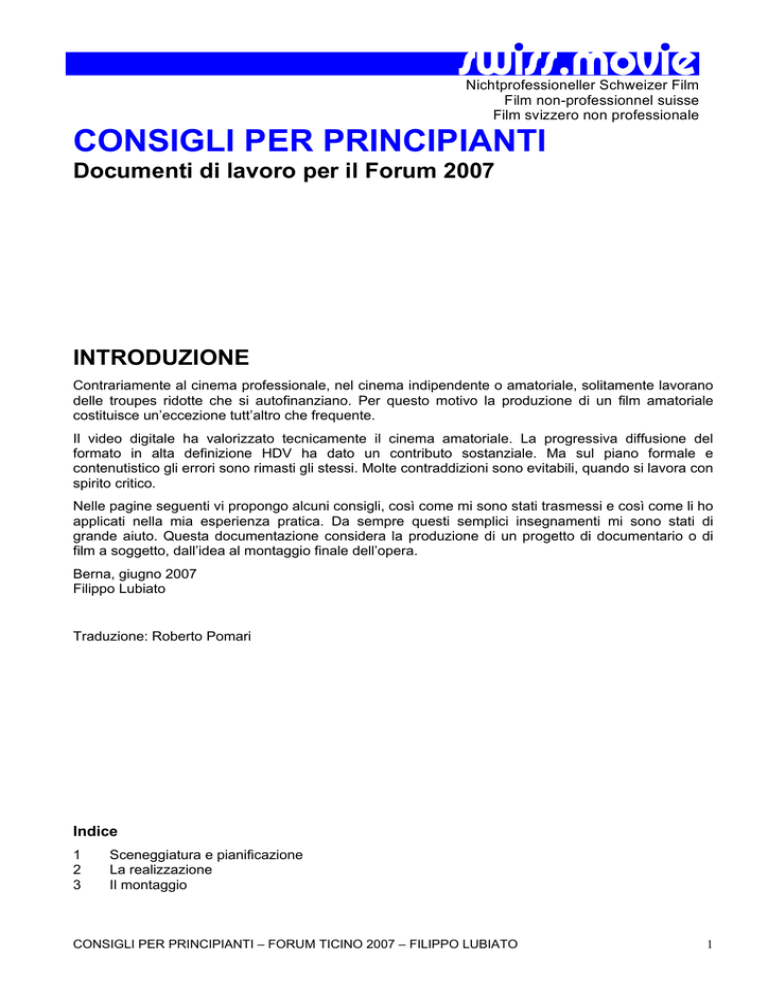 swiss.movie
Nichtprofessioneller Schweizer Film
Film non-professionnel suisse
Film svizzero non professionale

CONSIGLI PER PRINCIPIANTI
Documenti di lavoro per il Forum 2007

INTRODUZIONE

Contrariamente al cinema professionale, nel cinema indipendente o amatoriale, solitamente lavorano delle troupes ridotte che si autofinanziano. Per questo motivo la produzione di un film amatoriale costituisce un'eccezione tutt'altro che frequente.

Il video digitale ha valorizzato tecnicamente il cinema amatoriale. La progressiva diffusione del formato in alta definizione HDV ha dato un contributo sostanziale. Ma sul piano formale e contenutistico gli errori sono rimasti gli stessi. Molte contraddizioni sono evitabili, quando si lavora con spirito critico.

Nelle pagine seguenti vi propongo alcuni consigli, così come mi sono stati trasmessi e così come li ho applicati nella mia esperienza pratica. Da sempre questi semplici insegnamenti mi sono stati di grande aiuto. Questa documentazione considera la produzione di un progetto di documentario o di film a soggetto, dall'idea al montaggio finale dell'opera.

Berna, giugno 2007
Filippo Lubiato

Traduzione: Roberto Pomari

Indice

1 Sceneggiatura e pianificazione
2 La realizzazione
3 Il montaggio

CONSIGLI PER PRINCIPIANTI – FORUM TICINO 2007 – FILIPPO LUBIATO 1